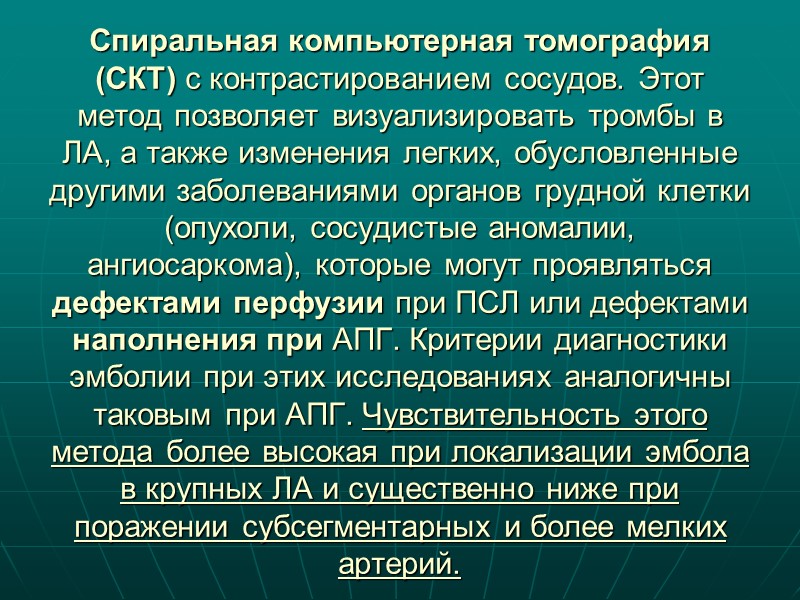 Спиральная компьютерная томография (СКТ) с контрастированием сосудов. Этот метод позволяет визуализировать тромбы в ЛА, а также изменения легких, обусловленные другими заболеваниями органов грудной клетки (опухоли, сосудистые аномалии, ангиосаркома), которые могут проявляться дефектами перфузии при ПСЛ или дефектами наполнения при АПГ. Критерии диагностики эмболии при этих исследованиях аналогичны таковым при АПГ. Чувствительность этого метода более высокая при локализации эмбола в крупных ЛА и существенно ниже при поражении субсегментарных и более мелких артерий.